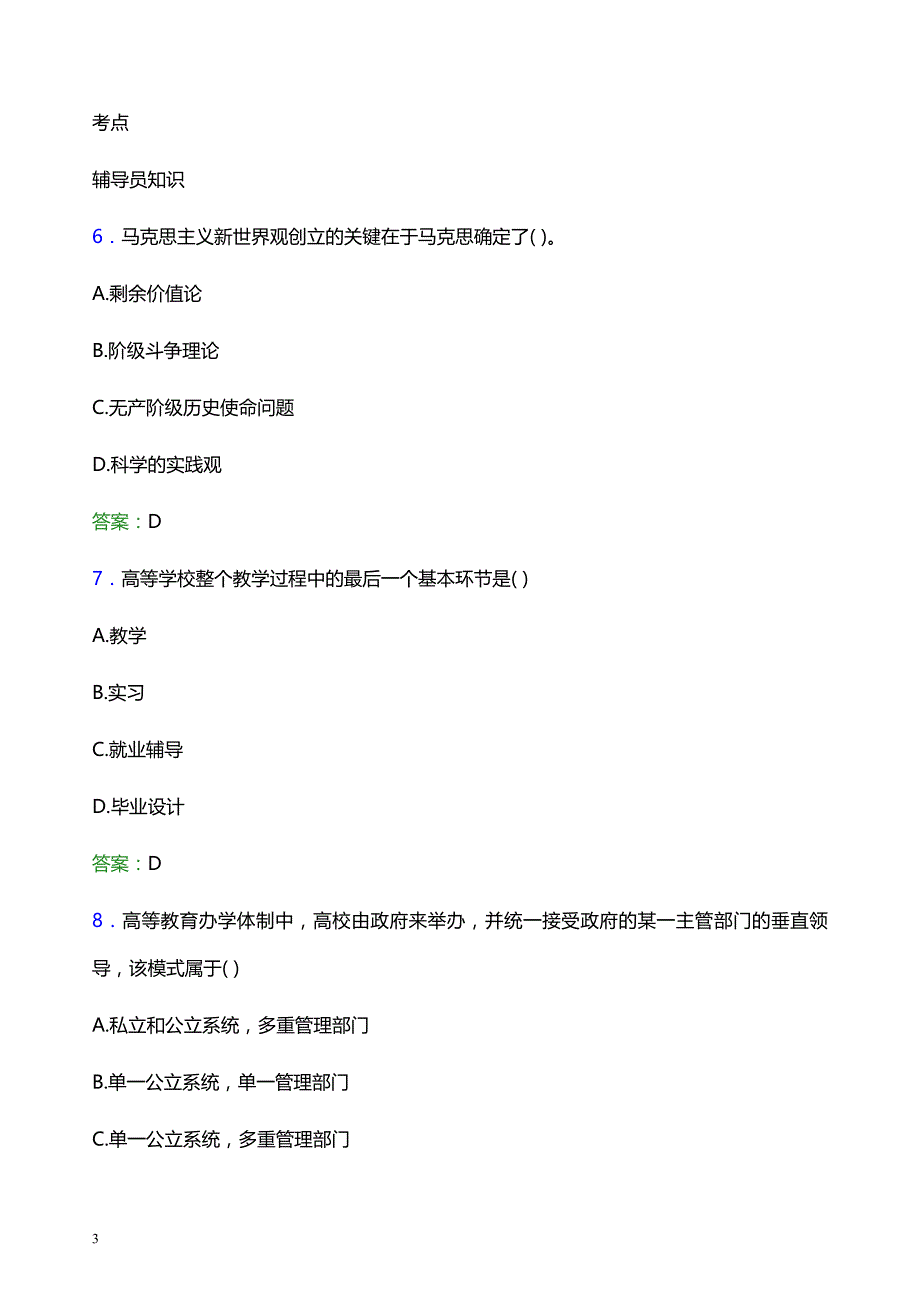 考点

辅导员知识

6．马克思主义新世界观创立的关键在于马克思确定了( )。

A.剩余价值论

B.阶级斗争理论

C.无产阶级历史使命问题

D.科学的实践观

答案：D

7．高等学校整个教学过程中的最后一个基本环节是( )

A.教学

B.实习

C.就业辅导

D.毕业设计

答案：D

8．高等教育办学体制中，高校由政府来举办，并统一接受政府的某一主管部门的垂直领导，该模式属于( )

A.私立和公立系统，多重管理部门

B.单一公立系统，单一管理部门

C.单一公立系统，多重管理部门

3